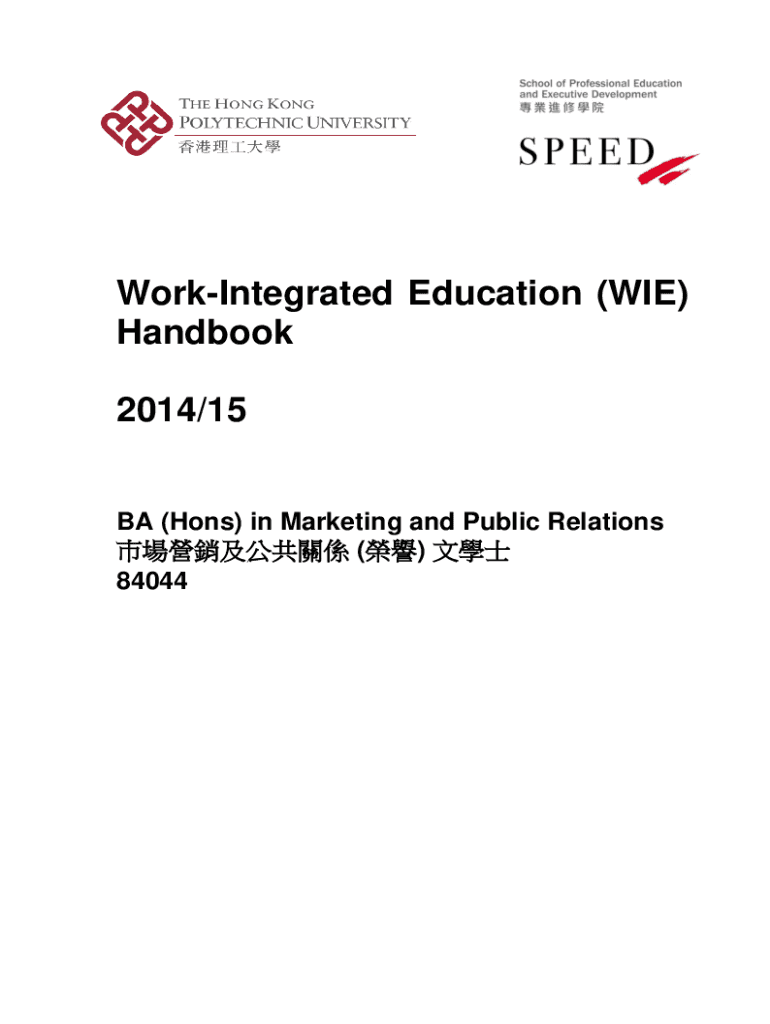 THE HONG KONG
POLYTECHNIC UNIVERSITY
香港理工大學

School of Professional Education
and Executive Development
專業進修學院

SPEED

Work-Integrated Education (WIE) Handbook

2014/15

BA (Hons) in Marketing and Public Relations
市場營銷及公共關係 (榮譽) 文學士
84044